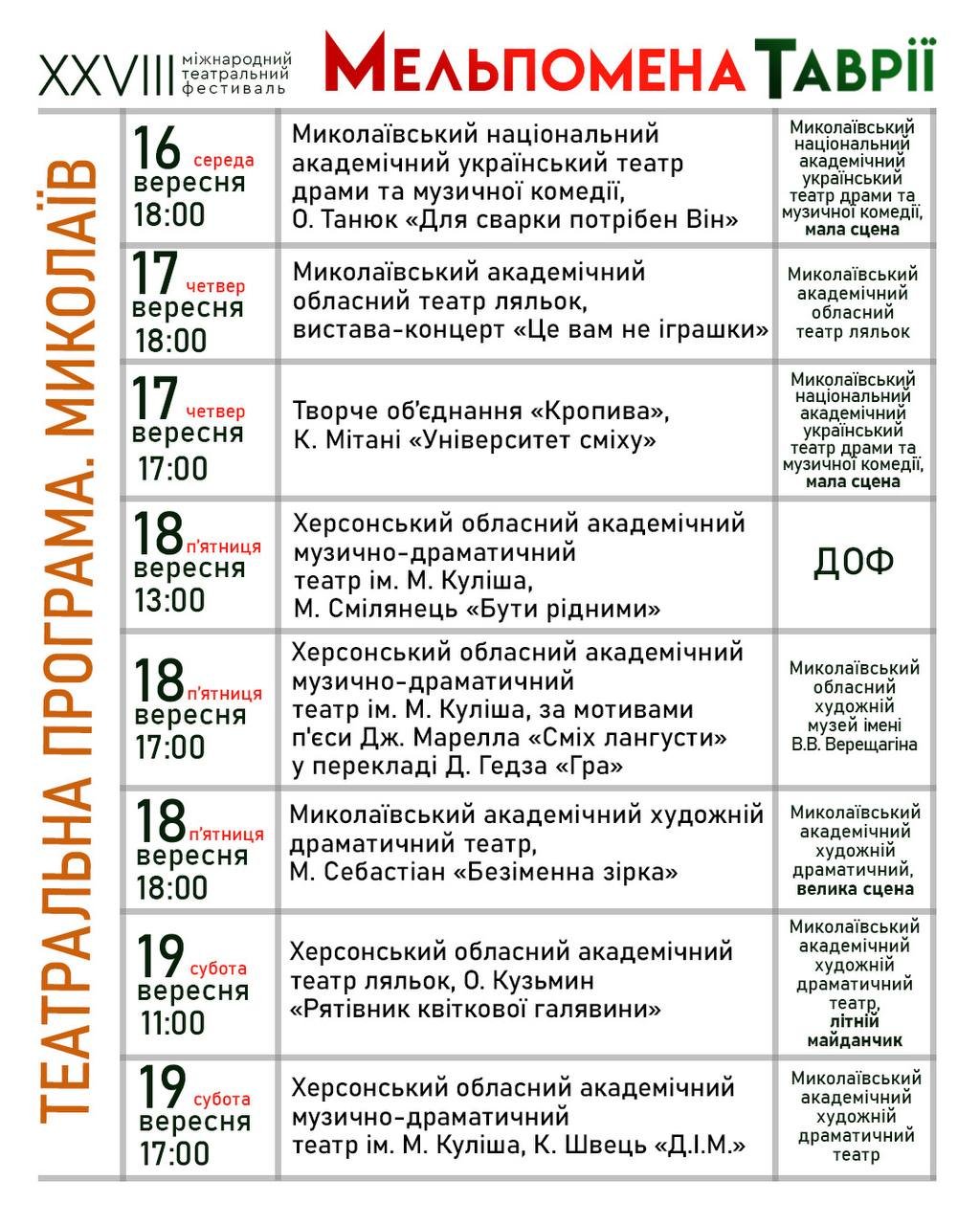 XXVIII міжнародний театральний фестиваль МЕЛЬПОМЕНА ТАВРІЇ

ТЕАТРАЛЬНА ПРОГРАМА. МИКОЛАЇВ

| 16 середа вересня 18:00 | Миколаївський національний академічний український театр драми та музичної комедії, О. Танюк «Для сварки потрібен Він» | Миколаївський національний академічний український театр драми та музичної комедії, мала сцена |
|---|---|---|
| 17 четвер вересня 18:00 | Миколаївський академічний обласний театр ляльок, вистава-концерт «Це вам не іграшки» | Миколаївський академічний обласний театр ляльок |
| 17 четвер вересня 17:00 | Творче об'єднання «Кропива», К. Мітані «Університет сміху» | Миколаївський національний академічний український театр драми та музичної комедії, мала сцена |
| 18 п'ятниця вересня 13:00 | Херсонський обласний академічний музично-драматичний театр ім. М. Куліша, М. Смілянець «Бути рідними» | ДОФ |
| 18 п'ятниця вересня 17:00 | Херсонський обласний академічний музично-драматичний театр ім. М. Куліша, за мотивами п'єси Дж. Марелла «Сміх лангусти» у перекладі Д. Гедза «Гра» | Миколаївський обласний художній музей імені В.В. Верещагіна |
| 18 п'ятниця вересня 18:00 | Миколаївський академічний художній драматичний театр, М. Себастіан «Безіменна зірка» | Миколаївський академічний художній драматичний, велика сцена |
| 19 субота вересня 11:00 | Херсонський обласний академічний театр ляльок, О. Кузьмин «Рятівник квіткової галявини» | Миколаївський академічний художній драматичний театр, літній майданчик |
| 19 субота вересня 17:00 | Херсонський обласний академічний музично-драматичний театр ім. М. Куліша, К. Швець «Д.І.М.» | Миколаївський академічний художній драматичний театр |